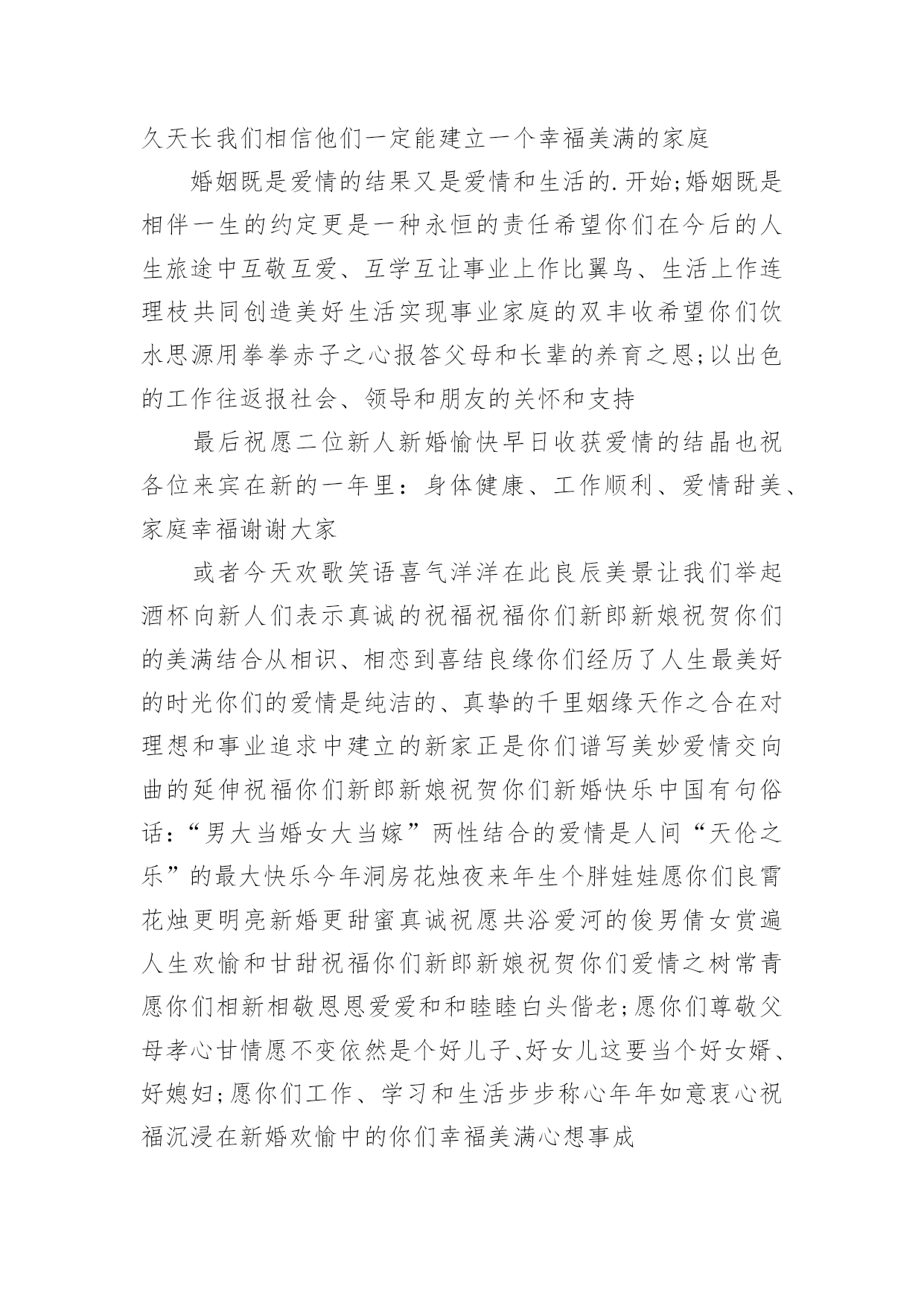 久天长我们相信他们一定能建立一个幸福美满的家庭

婚姻既是爱情的结果又是爱情和生活的.开始;婚姻既是相伴一生的约定更是一种永恒的责任希望你们在今后的人生旅途中互敬互爱、互学互让事业上作比翼鸟、生活上作连理枝共同创造美好生活实现事业家庭的双丰收希望你们饮水思源用拳拳赤子之心报答父母和长辈的养育之恩;以出色的工作往返报社会、领导和朋友的关怀和支持

最后祝愿二位新人新婚愉快早日收获爱情的结晶也祝各位来宾在新的一年里：身体健康、工作顺利、爱情甜美、家庭幸福谢谢大家

或者今天欢歌笑语喜气洋洋在此良辰美景让我们举起酒杯向新人们表示真诚的祝福祝福你们新郎新娘祝贺你们的美满结合从相识、相恋到喜结良缘你们经历了人生最美好的时光你们的爱情是纯洁的、真挚的千里姻缘天作之合在对理想和事业追求中建立的新家正是你们谱写美妙爱情交向曲的延伸祝福你们新郎新娘祝贺你们新婚快乐中国有句俗话：“男大当婚女大当嫁”两性结合的爱情是人间“天伦之乐”的最大快乐今年洞房花烛夜来年生个胖娃娃愿你们良宵花烛更明亮新婚更甜蜜真诚祝愿共浴爱河的俊男倩女赏遍人生欢愉和甘甜祝福你们新郎新娘祝贺你们爱情之树常青愿你们相新相敬恩恩爱爱和和睦睦白头偕老;愿你们尊敬父母孝心甘情愿不变依然是个好儿子、好女儿这要当个好女婿、好媳妇;愿你们工作、学习和生活步步称心年年如意衷心祝福沉浸在新婚欢愉中的你们幸福美满心想事成